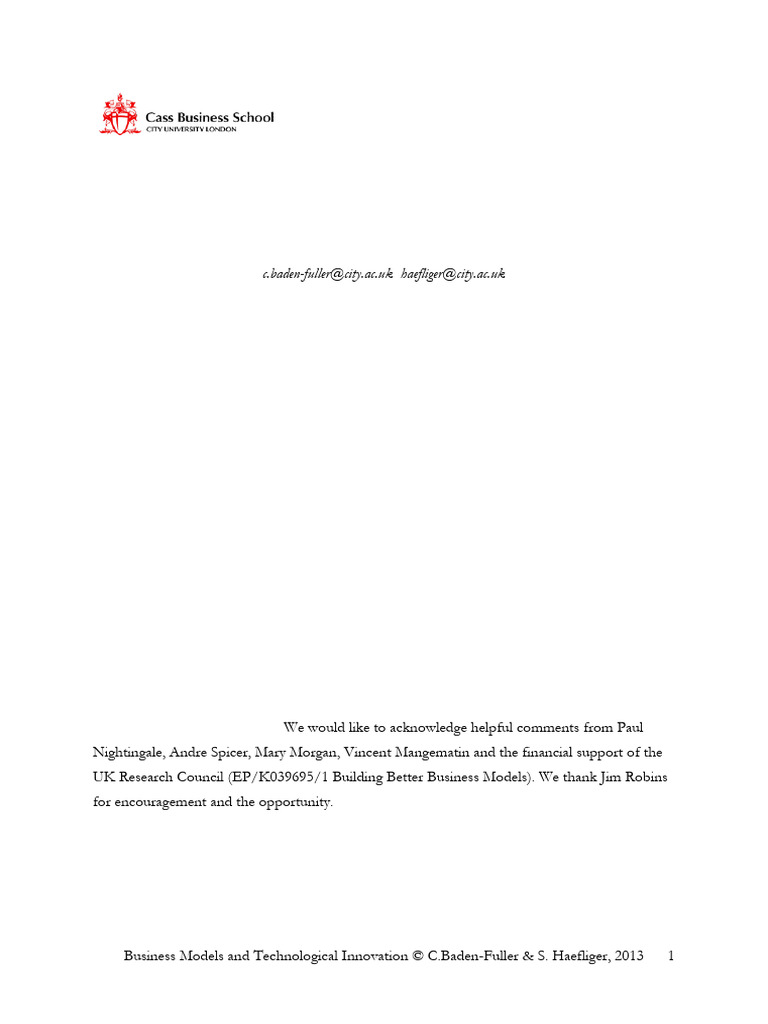 Cass Business School
CITY UNIVERSITY LONDON

c.baden-fuller@city.ac.uk haefliger@city.ac.uk

We would like to acknowledge helpful comments from Paul Nightingale, Andre Spicer, Mary Morgan, Vincent Mangematin and the financial support of the UK Research Council (EP/K039695/1 Building Better Business Models). We thank Jim Robins for encouragement and the opportunity.

Business Models and Technological Innovation © C.Baden-Fuller & S. Haefliger, 2013 1